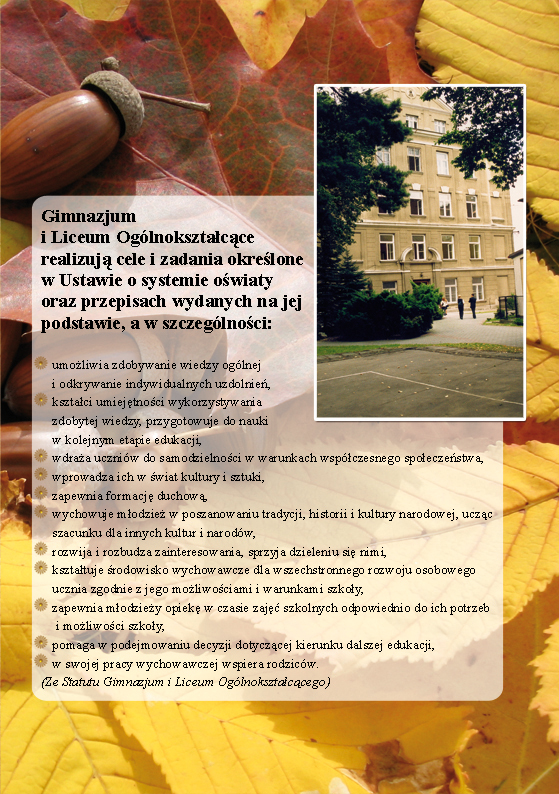 Gimnazjum i Liceum Ogólnokształcące realizują cele i zadania określone w Ustawie o systemie oświaty oraz przepisach wydanych na jej podstawie, a w szczególności:

umożliwia zdobywanie wiedzy ogólnej i odkrywanie indywidualnych uzdolnień,
kształci umiejętności wykorzystywania zdobytej wiedzy, przygotowuje do nauki w kolejnym etapie edukacji,
wdraża uczniów do samodzielności w warunkach współczesnego społeczeństwa,
wprowadza ich w świat kultury i sztuki,
zapewnia formację duchową,
wychowuje młodzież w poszanowaniu tradycji, historii i kultury narodowej, ucząc szacunku dla innych kultur i narodów,
rozwija i rozbudza zainteresowania, sprzyja dzieleniu się nimi,
kształtuje środowisko wychowawcze dla wszechstronnego rozwoju osobowego ucznia zgodnie z jego możliwościami i warunkami szkoły,
zapewnia młodzieży opiekę w czasie zajęć szkolnych odpowiednio do ich potrzeb i możliwości szkoły,
pomaga w podejmowaniu decyzji dotyczącej kierunku dalszej edukacji,
w swojej pracy wychowawczej wspiera rodziców.
(Ze Statutu Gimnazjum i Liceum Ogólnokształcącego)